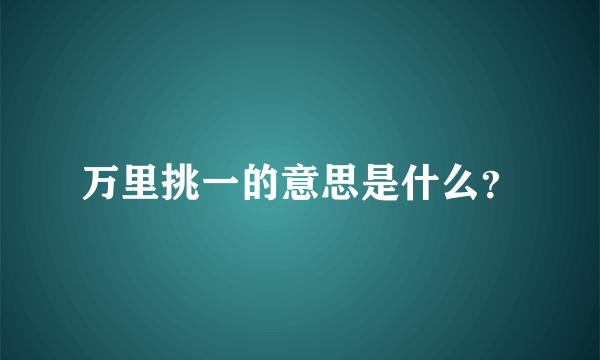 万里挑一的意思是什么?